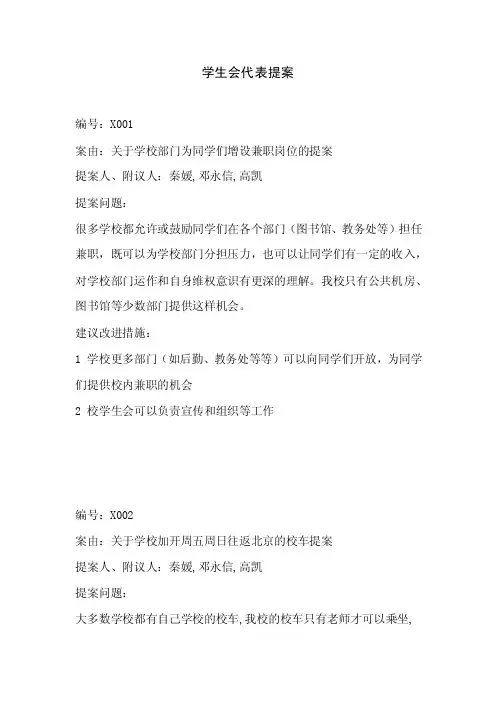 学生会代表提案

编号：X001

案由：关于学校部门为同学们增设兼职岗位的提案

提案人、附议人：秦媛,邓永信,高凯

提案问题：

很多学校都允许或鼓励同学们在各个部门（图书馆、教务处等）担任兼职，既可以为学校部门分担压力，也可以让同学们有一定的收入，对学校部门运作和自身维权意识有更深的理解。我校只有公共机房、图书馆等少数部门提供这样机会。

建议改进措施：

1 学校更多部门（如后勤、教务处等等）可以向同学们开放，为同学们提供校内兼职的机会

2 校学生会可以负责宣传和组织等工作

编号：X002

案由：关于学校加开周五周日往返北京的校车提案

提案人、附议人：秦媛,邓永信,高凯

提案问题：

大多数学校都有自己学校的校车,我校的校车只有老师才可以乘坐,